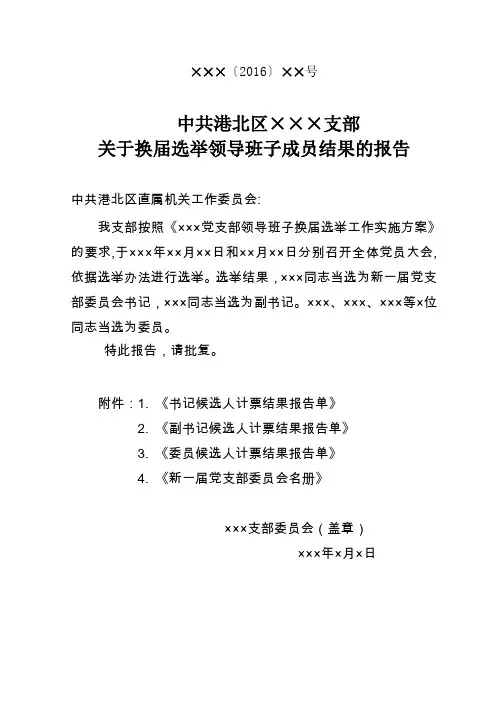 ×××〔2016〕××号

中共港北区×××支部
关于换届选举领导班子成员结果的报告

中共港北区直属机关工作委员会:

我支部按照《×××党支部领导班子换届选举工作实施方案》的要求,于×××年××月××日和××月××日分别召开全体党员大会,依据选举办法进行选举。选举结果，×××同志当选为新一届党支部委员会书记，×××同志当选为副书记。×××、×××、×××等×位同志当选为委员。

特此报告，请批复。

附件：1. 《书记候选人计票结果报告单》
2. 《副书记候选人计票结果报告单》
3. 《委员候选人计票结果报告单》
4. 《新一届党支部委员会名册》

×××支部委员会（盖章）
×××年×月×日